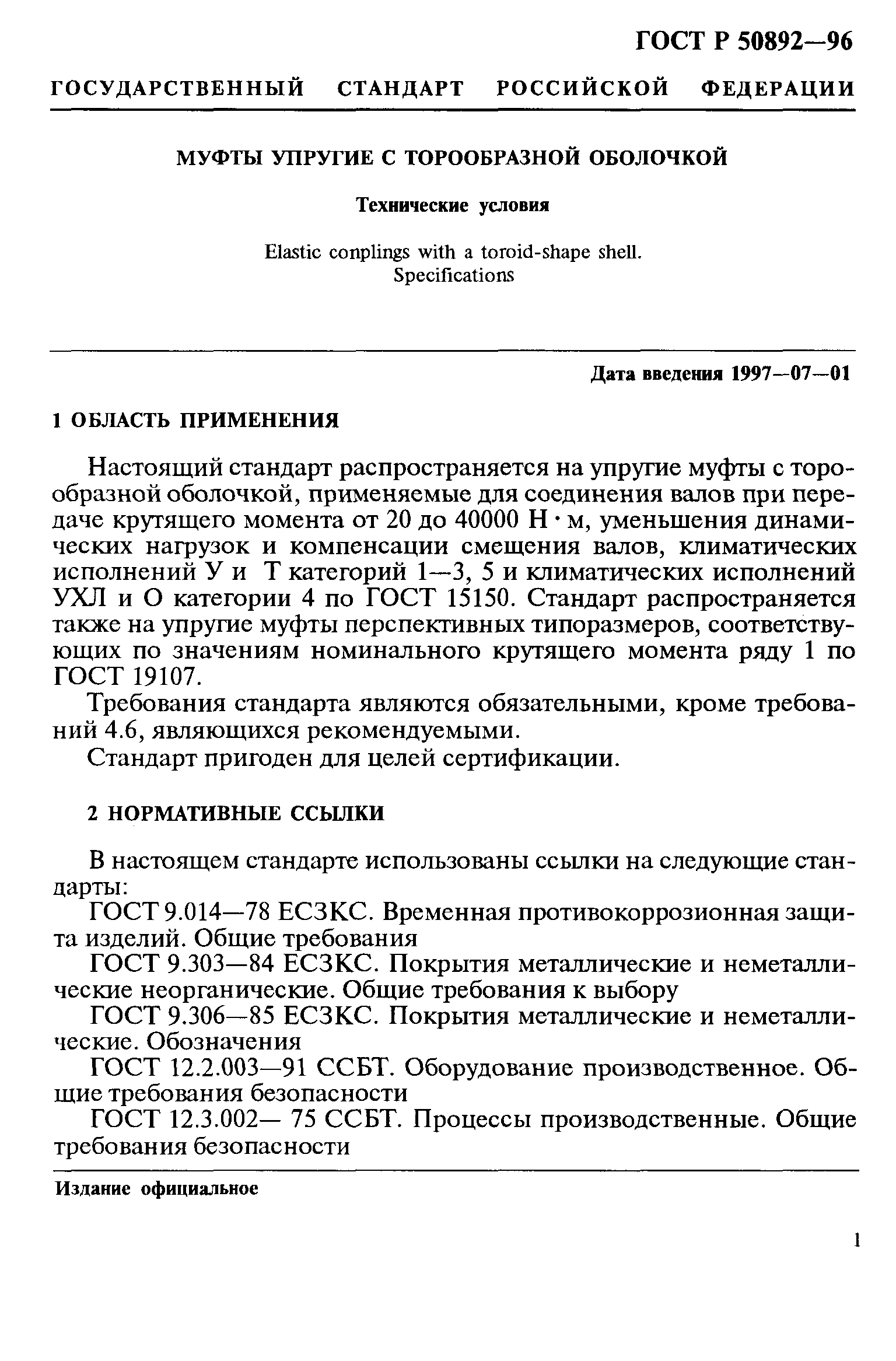 ГОСТ Р 50892—96

ГОСУДАРСТВЕННЫЙ СТАНДАРТ РОССИЙСКОЙ ФЕДЕРАЦИИ

МУФТЫ УПРУГИЕ С ТОРООБРАЗНОЙ ОБОЛОЧКОЙ

Технические условия

Elastic conplings with a toroid-shape shell. Specifications

Дата введения 1997—07—01

1 ОБЛАСТЬ ПРИМЕНЕНИЯ

Настоящий стандарт распространяется на упругие муфты с торообразной оболочкой, применяемые для соединения валов при передаче крутящего момента от 20 до 40000 Н · м, уменьшения динамических нагрузок и компенсации смещения валов, климатических исполнений У и Т категорий 1—3, 5 и климатических исполнений УХЛ и О категории 4 по ГОСТ 15150. Стандарт распространяется также на упругие муфты перспективных типоразмеров, соответствующих по значениям номинального крутящего момента ряду 1 по ГОСТ 19107.

Требования стандарта являются обязательными, кроме требований 4.6, являющихся рекомендуемыми.

Стандарт пригоден для целей сертификации.

2 НОРМАТИВНЫЕ ССЫЛКИ

В настоящем стандарте использованы ссылки на следующие стандарты:

ГОСТ 9.014—78 ЕСЗКС. Временная противокоррозионная защита изделий. Общие требования

ГОСТ 9.303—84 ЕСЗКС. Покрытия металлические и неметаллические неорганические. Общие требования к выбору

ГОСТ 9.306—85 ЕСЗКС. Покрытия металлические и неметаллические. Обозначения

ГОСТ 12.2.003—91 ССБТ. Оборудование производственное. Общие требования безопасности

ГОСТ 12.3.002— 75 ССБТ. Процессы производственные. Общие требования безопасности

Издание официальное

1